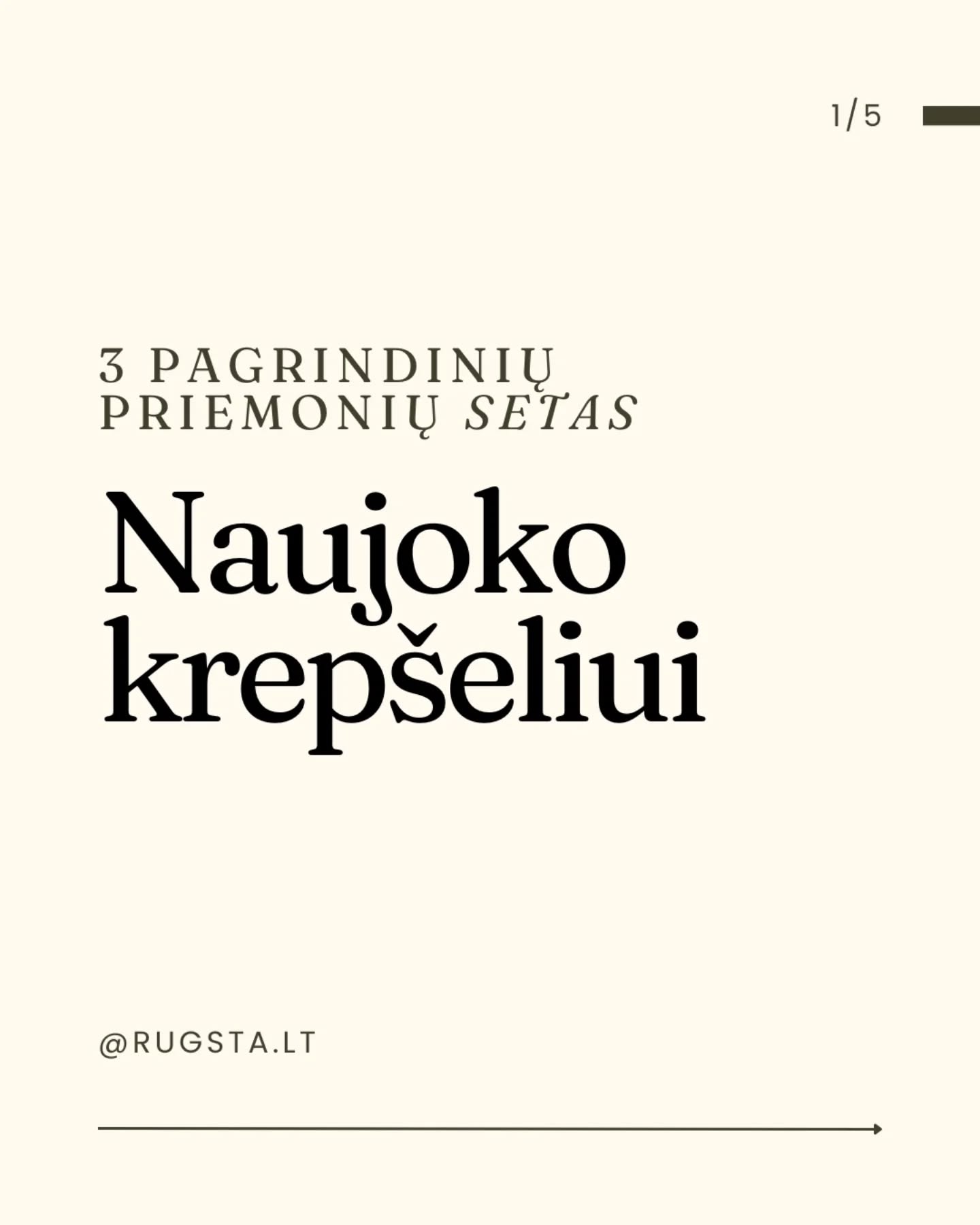 1/5

3 PAGRINDINIŲ PRIEMONIŲ SETAS

Naujoko krepšeliui

@RUGSTA.LT